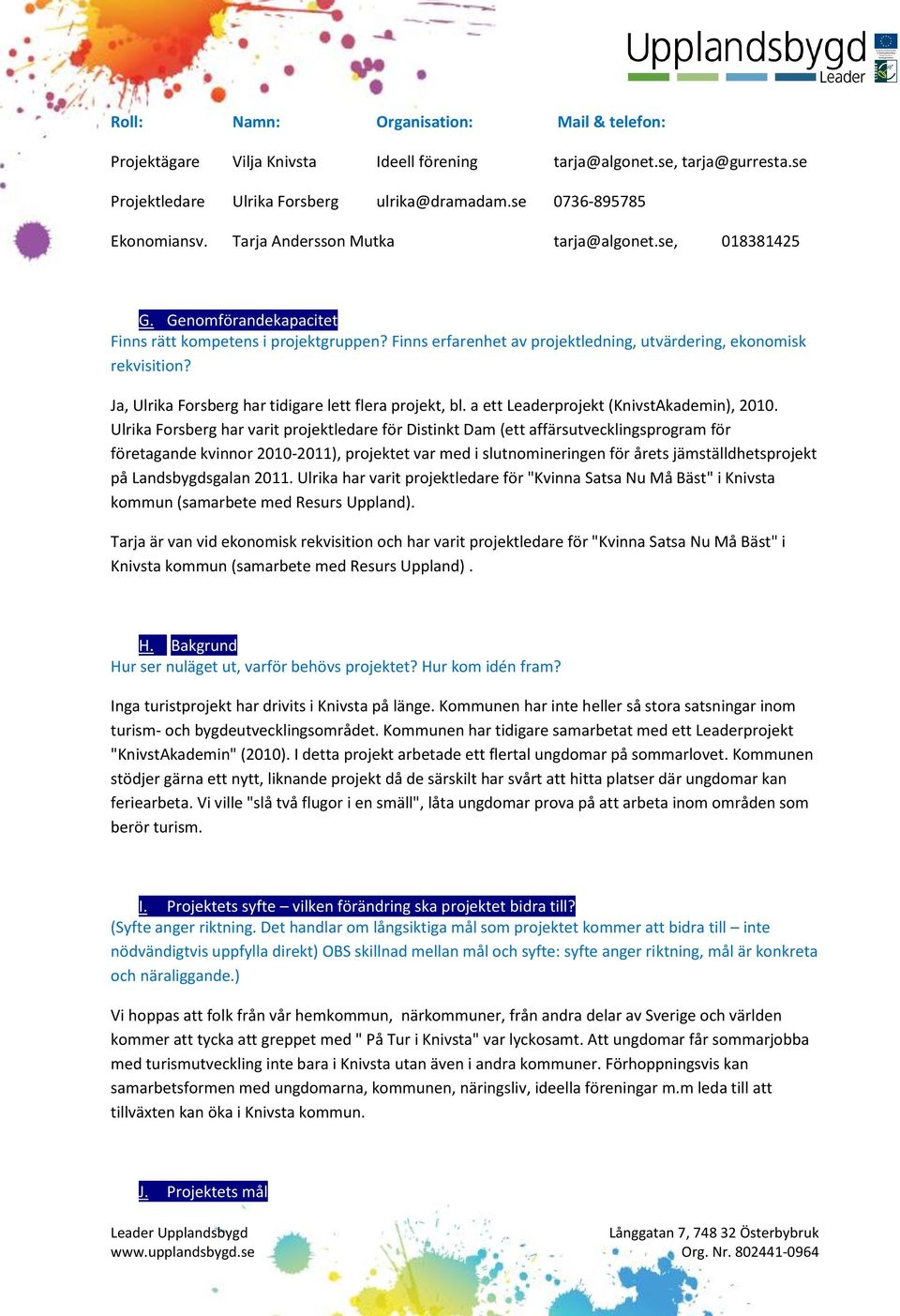 Upplandsbygd Leader

| Roll: | Namn: | Organisation: | Mail & telefon: |
|---|---|---|---|
| Projektägare | Vilja Knivsta | Ideell förening | tarja@algonet.se, tarja@gurresta.se |
| Projektledare | Ulrika Forsberg | ulrika@dramadam.se | 0736-895785 |
| Ekonomiansv. | Tarja Andersson Mutka | | tarja@algonet.se, 018381425 |

G. Genomförandekapacitet
Finns rätt kompetens i projektgruppen? Finns erfarenhet av projektledning, utvärdering, ekonomisk rekvisition?

Ja, Ulrika Forsberg har tidigare lett flera projekt, bl. a ett Leaderprojekt (KnivstAkademin), 2010. Ulrika Forsberg har varit projektledare för Distinkt Dam (ett affärsutvecklingsprogram för företagande kvinnor 2010-2011), projektet var med i slutnomineringen för årets jämställdhetsprojekt på Landsbygdsgalan 2011. Ulrika har varit projektledare för "Kvinna Satsa Nu Må Bäst" i Knivsta kommun (samarbete med Resurs Uppland).

Tarja är van vid ekonomisk rekvisition och har varit projektledare för "Kvinna Satsa Nu Må Bäst" i Knivsta kommun (samarbete med Resurs Uppland) .

H. Bakgrund
Hur ser nuläget ut, varför behövs projektet? Hur kom idén fram?

Inga turistprojekt har drivits i Knivsta på länge. Kommunen har inte heller så stora satsningar inom turism- och bygdeutvecklingsområdet. Kommunen har tidigare samarbetat med ett Leaderprojekt "KnivstAkademin" (2010). I detta projekt arbetade ett flertal ungdomar på sommarlovet. Kommunen stödjer gärna ett nytt, liknande projekt då de särskilt har svårt att hitta platser där ungdomar kan feriearbeta. Vi ville "slå två flugor i en smäll", låta ungdomar prova på att arbeta inom områden som berör turism.

I. Projektets syfte – vilken förändring ska projektet bidra till?
(Syfte anger riktning. Det handlar om långsiktiga mål som projektet kommer att bidra till – inte nödvändigtvis uppfylla direkt) OBS skillnad mellan mål och syfte: syfte anger riktning, mål är konkreta och näraliggande.)

Vi hoppas att folk från vår hemkommun, närkommuner, från andra delar av Sverige och världen kommer att tycka att greppet med " På Tur i Knivsta" var lyckosamt. Att ungdomar får sommarjobba med turismutveckling inte bara i Knivsta utan även i andra kommuner. Förhoppningsvis kan samarbetsformen med ungdomarna, kommunen, näringsliv, ideella föreningar m.m leda till att tillväxten kan öka i Knivsta kommun.

J. Projektets mål

Leader Upplandsbygd
www.upplandsbygd.se
Långgatan 7, 748 32 Österbybruk
Org. Nr. 802441-0964